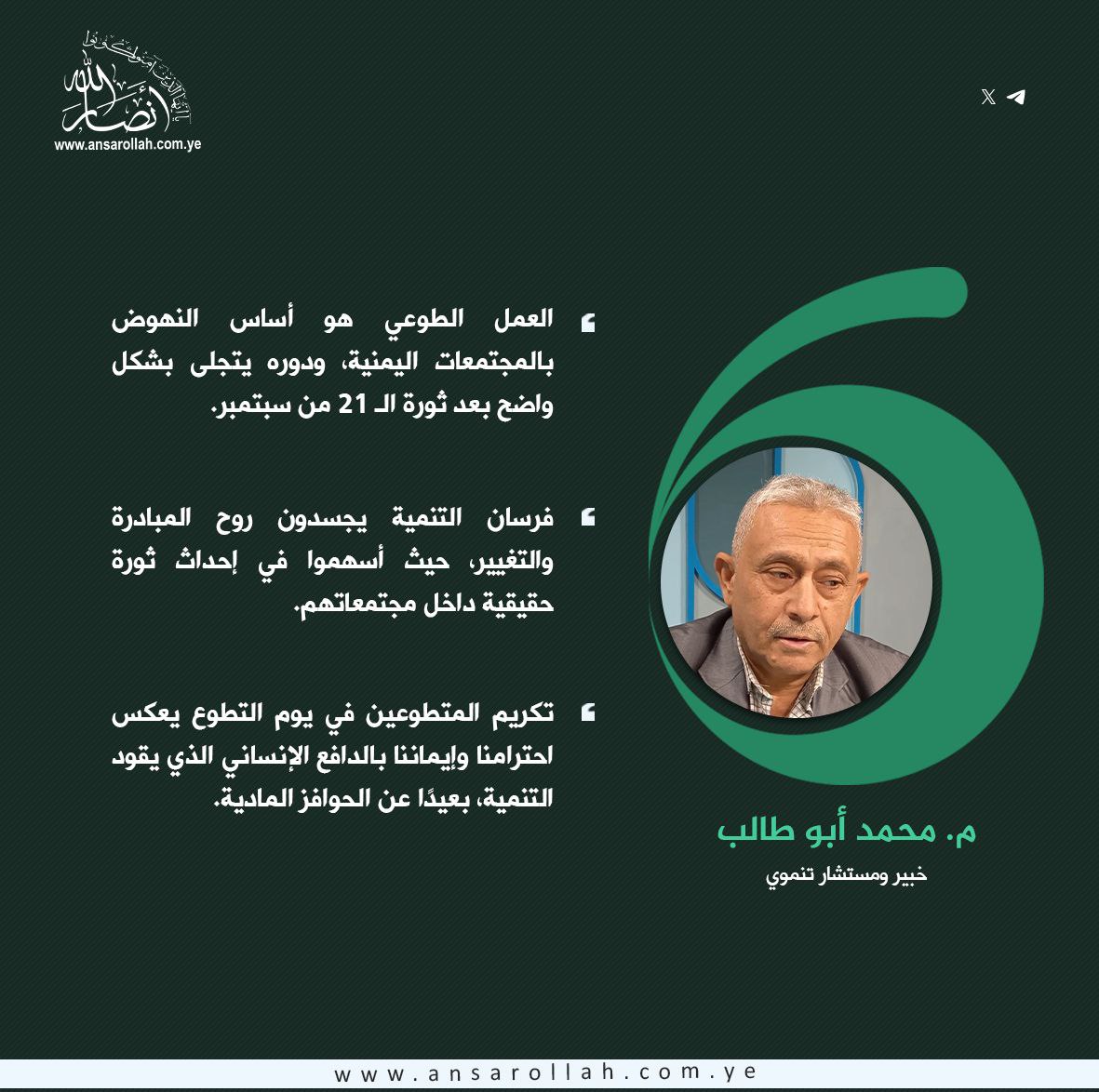 أنصار الله
www.ansarollah.com.ye

العمل الطوعي هو أساس النهوض بالمجتمعات اليمنية، ودوره يتجلى بشكل واضح بعد ثورة الـ 21 من سبتمبر.

فرسان التنمية يجسدون روح المبادرة والتغيير، حيث أسهموا في إحداث ثورة حقيقية داخل مجتمعاتهم.

تكريم المتطوعين في يوم التطوع يعكس احترامنا وإيماننا بالدافع الإنساني الذي يقود التنمية، بعيدًا عن الحوافز المادية.

م. محمد أبو طالب
خبير ومستشار تنموي

www.ansarollah.com.ye